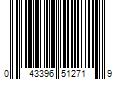 0 43396 51271 9